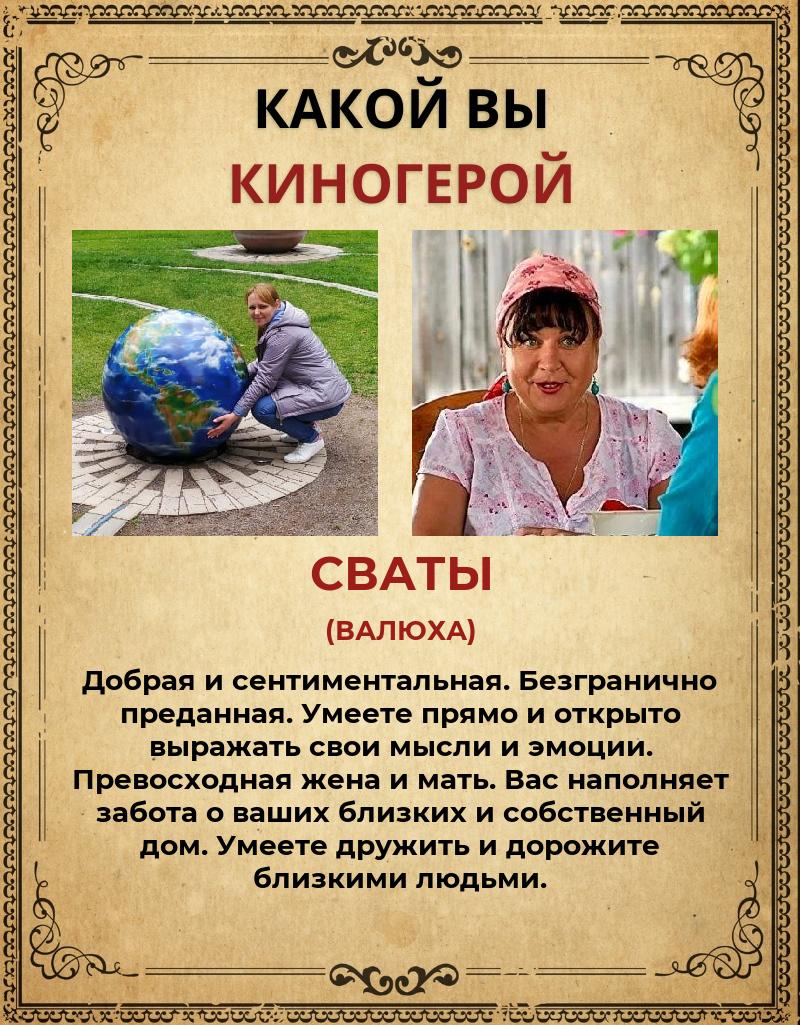 КАКОЙ ВЫ
КИНОГЕРОЙ

СВАТЫ

(ВАЛЮХА)

Добрая и сентиментальная. Безгранично преданная. Умеете прямо и открыто выражать свои мысли и эмоции. Превосходная жена и мать. Вас наполняет забота о ваших близких и собственный дом. Умеете дружить и дорожите близкими людьми.